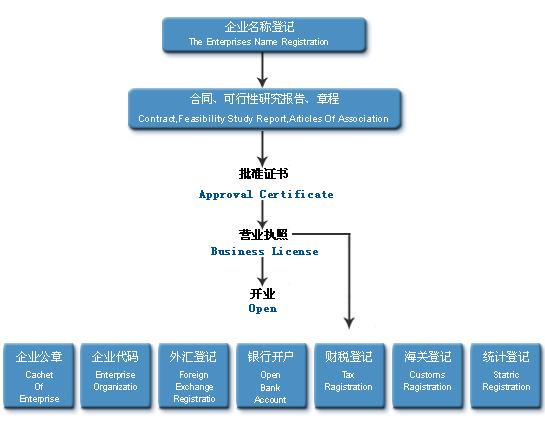 企业名称登记
The Enterprises Name Registration

合同、可行性研究报告、章程
Contract,Feasibility Study Report,Articles Of Association

批准证书
Approval Certificate

营业执照
Business License

开业
Open

企业公章
Cachet Of Enterprise

企业代码
Enterprise Organizatio

外汇登记
Foreign Exchange Registratio

银行开户
Open Bank Account

财税登记
Tax Ragistration

海关登记
Customs Ragistration

统计登记
Statric Registration